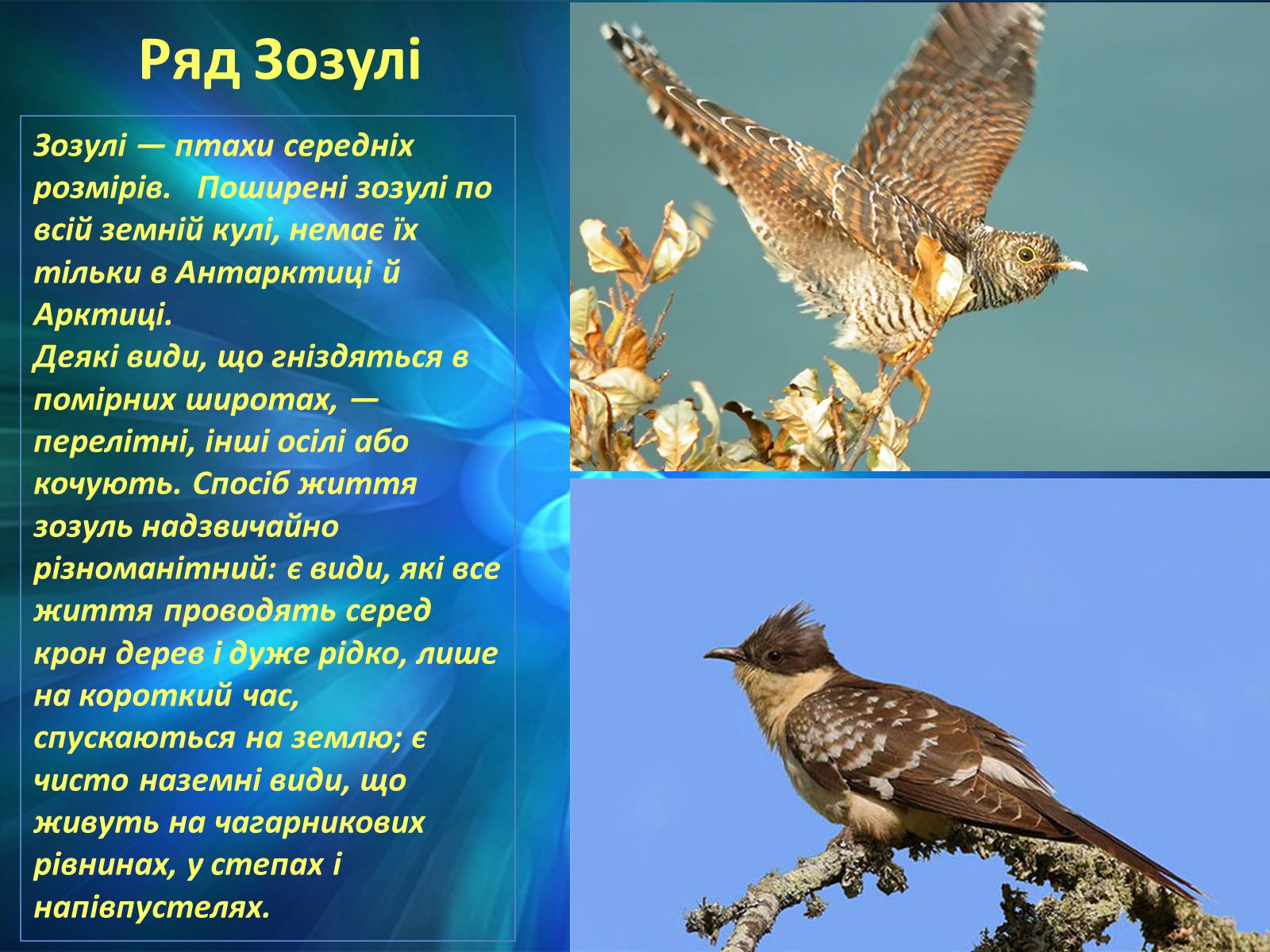 Ряд Зозулі

Зозулі — птахи середніх розмірів. Поширені зозулі по всій земній кулі, немає їх тільки в Антарктиці й Арктиці.
Деякі види, що гніздяться в помірних широтах, — перелітні, інші осілі або кочують. Спосіб життя зозуль надзвичайно різноманітний: є види, які все життя проводять серед крон дерев і дуже рідко, лише на короткий час, спускаються на землю; є чисто наземні види, що живуть на чагарникових рівнинах, у степах і напівпустелях.